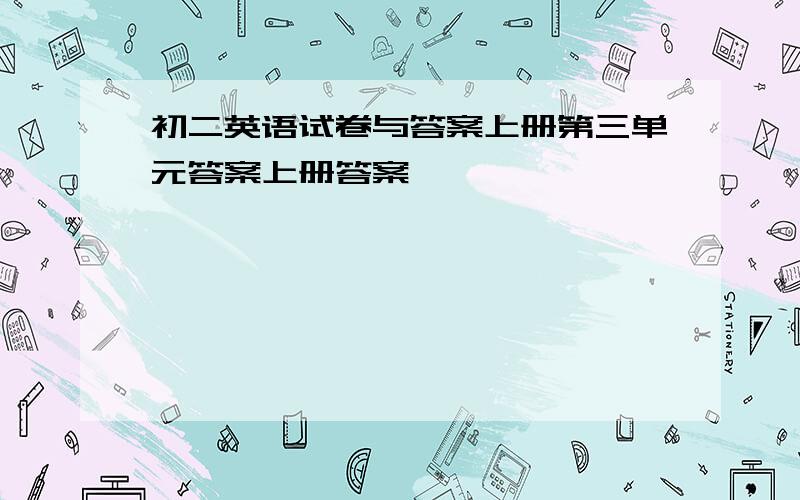 初二英语试卷与答案上册第三单元答案上册答案

STATIONERY